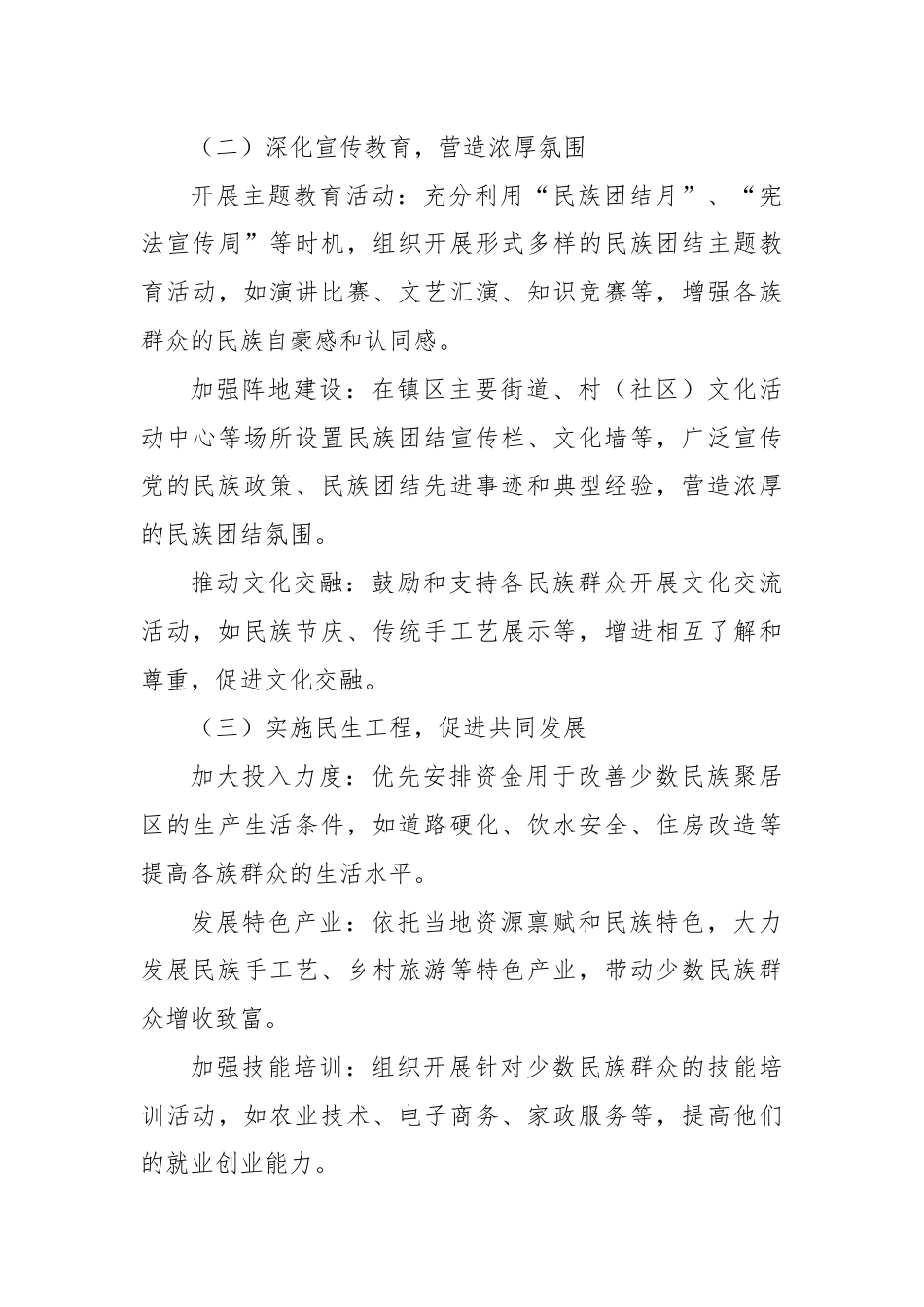 （二）深化宣传教育，营造浓厚氛围

开展主题教育活动：充分利用“民族团结月”、“宪法宣传周”等时机，组织开展形式多样的民族团结主题教育活动，如演讲比赛、文艺汇演、知识竞赛等，增强各族群众的民族自豪感和认同感。

加强阵地建设：在镇区主要街道、村（社区）文化活动中心等场所设置民族团结宣传栏、文化墙等，广泛宣传党的民族政策、民族团结先进事迹和典型经验，营造浓厚的民族团结氛围。

推动文化交融：鼓励和支持各民族群众开展文化交流活动，如民族节庆、传统手工艺展示等，增进相互了解和尊重，促进文化交融。

（三）实施民生工程，促进共同发展

加大投入力度：优先安排资金用于改善少数民族聚居区的生产生活条件，如道路硬化、饮水安全、住房改造等提高各族群众的生活水平。

发展特色产业：依托当地资源禀赋和民族特色，大力发展民族手工艺、乡村旅游等特色产业，带动少数民族群众增收致富。

加强技能培训：组织开展针对少数民族群众的技能培训活动，如农业技术、电子商务、家政服务等，提高他们的就业创业能力。